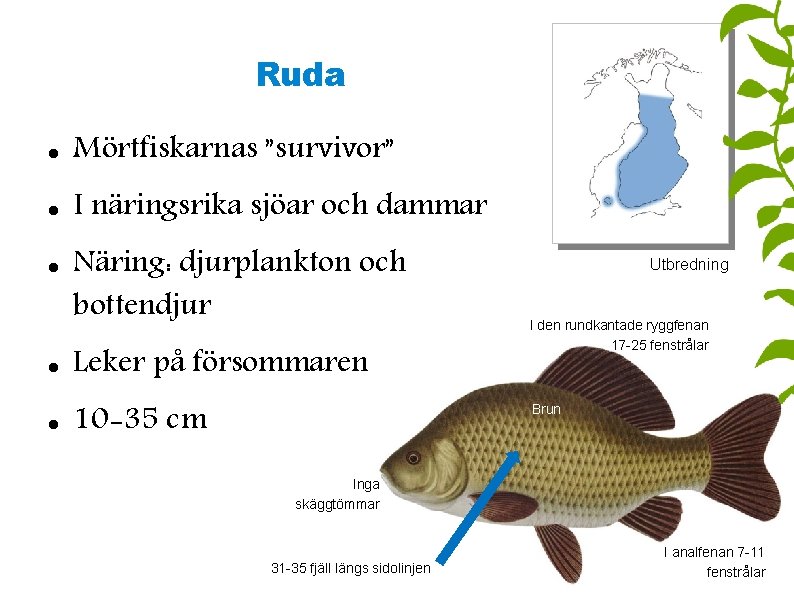 Ruda

• Mörtfiskarnas "survivor"
• I näringsrika sjöar och dammar
• Näring: djurplankton och bottendjur
• Leker på försommaren
• 10-35 cm

Utbredning

I den rundkantade ryggfenan 17-25 fenstrålar

Brun

Inga skäggtömmar

31-35 fjäll längs sidolinjen

I analfenan 7-11 fenstrålar